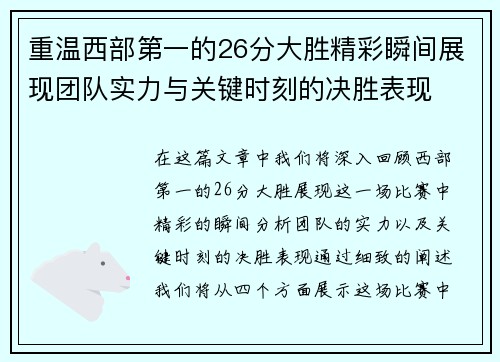 重温西部第一的26分大胜精彩瞬间展现团队实力与关键时刻的决胜表现

在这篇文章中我们将深入回顾西部第一的26分大胜展现这一场比赛中精彩的瞬间分析团队的实力以及关键时刻的决胜表现通过细致的阐述我们将从四个方面展示这场比赛中